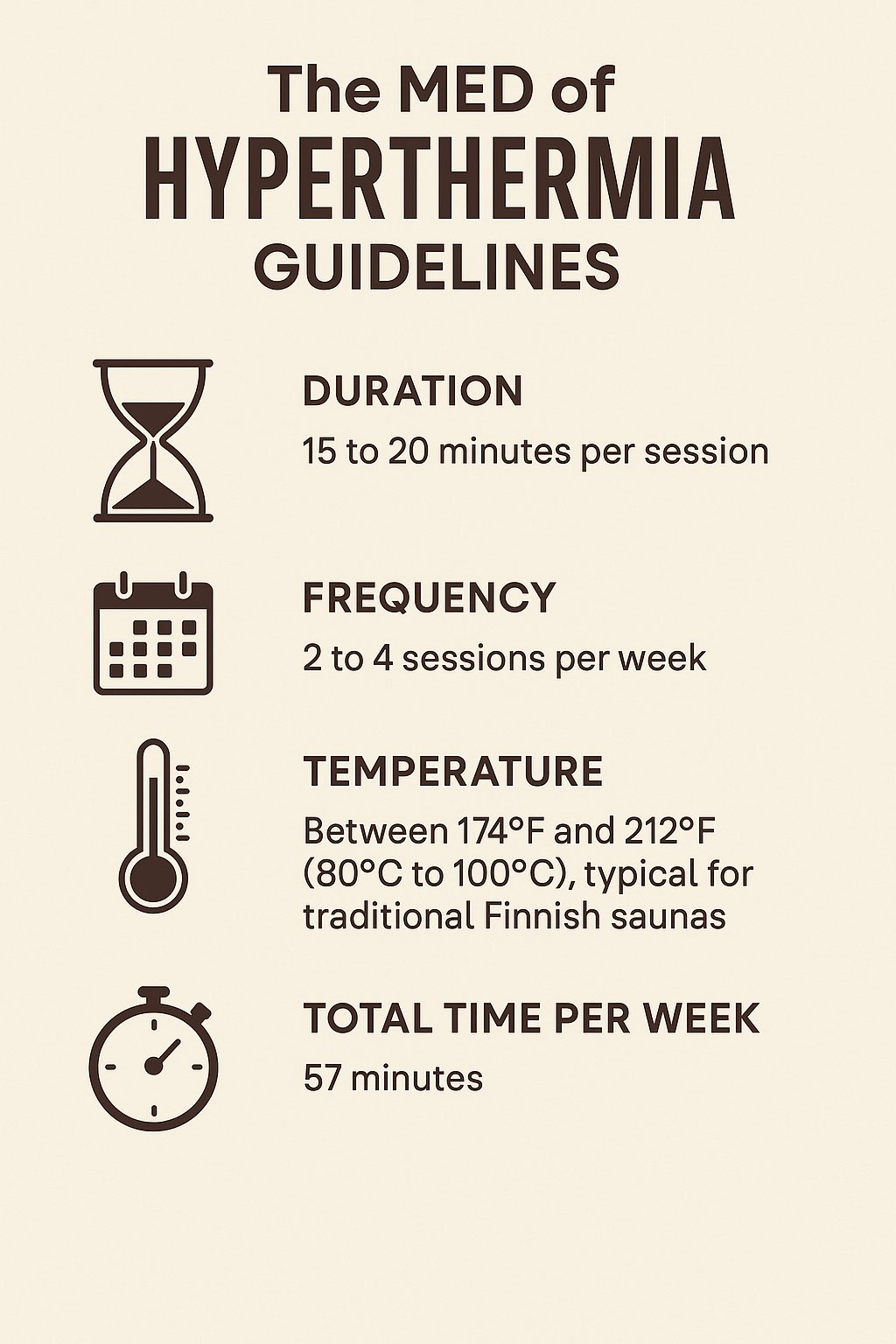 The MED of
HYPERTHERMIA
GUIDELINES

DURATION

15 to 20 minutes per session

FREQUENCY

2 to 4 sessions per week

TEMPERATURE

Between 174°F and 212°F (80°C to 100°C), typical for traditional Finnish saunas

TOTAL TIME PER WEEK

57 minutes